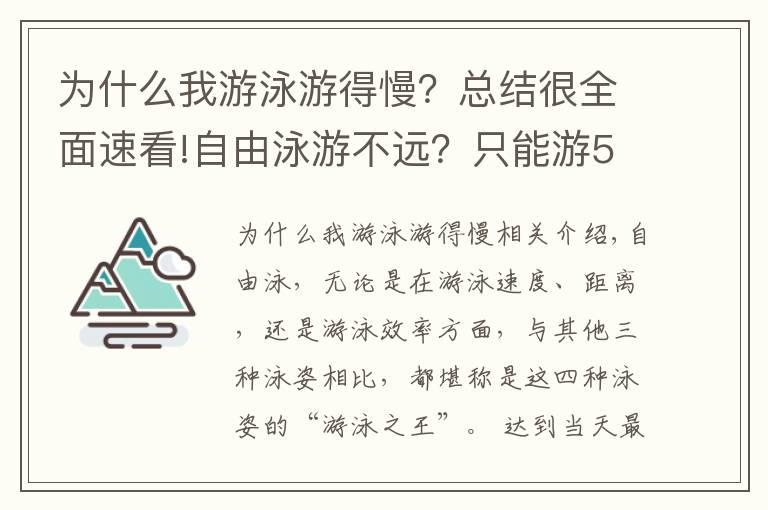 为什么我游泳游得慢？总结很全面速看!自由泳游不远？只能游5

为什么我游泳游得慢相关介绍，自由泳，无论是在游泳速度、距离，还是游泳效率方面，与其他三种泳姿相比，都堪称是这四种泳姿的“游泳之王”。达到当天最